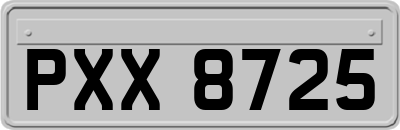 PXX 8725